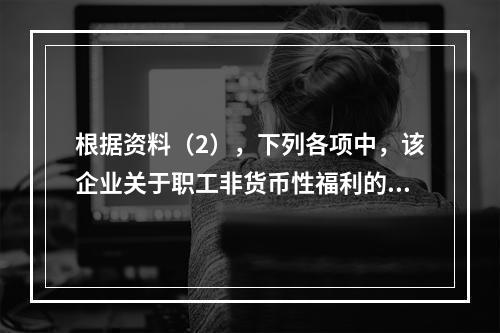 根据资料（2），下列各项中，该企业关于职工非货币性福利的...